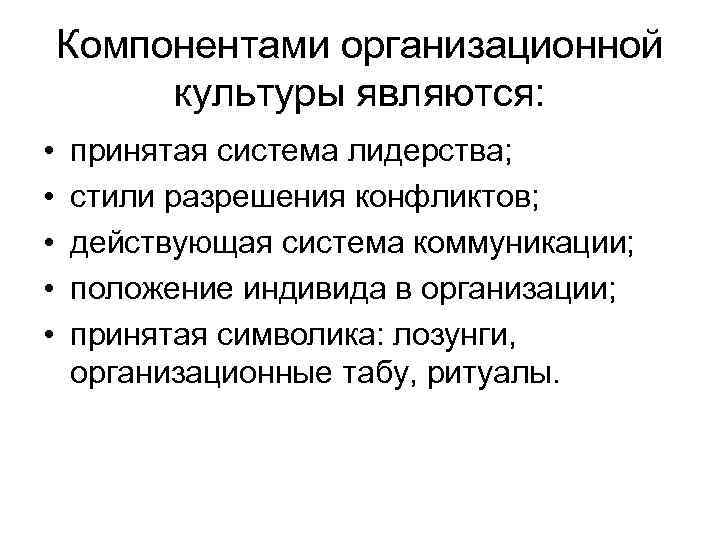 Компонентами организационной культуры являются:

• принятая система лидерства;
• стили разрешения конфликтов;
• действующая система коммуникации;
• положение индивида в организации;
• принятая символика: лозунги, организационные табу, ритуалы.